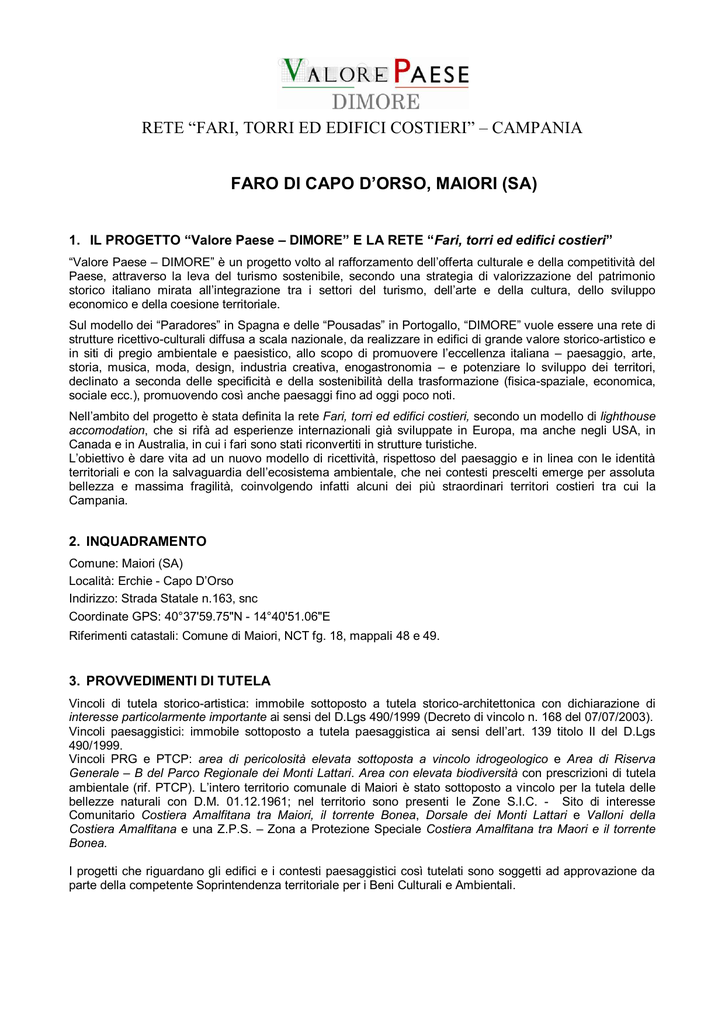 VALORE PAESE
DIMORE

RETE “FARI, TORRI ED EDIFICI COSTIERI” – CAMPANIA

FARO DI CAPO D’ORSO, MAIORI (SA)

1. IL PROGETTO “Valore Paese – DIMORE” E LA RETE “Fari, torri ed edifici costieri”

“Valore Paese – DIMORE” è un progetto volto al rafforzamento dell’offerta culturale e della competitività del Paese, attraverso la leva del turismo sostenibile, secondo una strategia di valorizzazione del patrimonio storico italiano mirata all’integrazione tra i settori del turismo, dell’arte e della cultura, dello sviluppo economico e della coesione territoriale.

Sul modello dei “Paradores” in Spagna e delle “Pousadas” in Portogallo, “DIMORE” vuole essere una rete di strutture ricettivo-culturali diffusa a scala nazionale, da realizzare in edifici di grande valore storico-artistico e in siti di pregio ambientale e paesistico, allo scopo di promuovere l’eccellenza italiana – paesaggio, arte, storia, musica, moda, design, industria creativa, enogastronomia – e potenziare lo sviluppo dei territori, declinato a seconda delle specificità e della sostenibilità della trasformazione (fisica-spaziale, economica, sociale ecc.), promuovendo così anche paesaggi fino ad oggi poco noti.

Nell’ambito del progetto è stata definita la rete Fari, torri ed edifici costieri, secondo un modello di lighthouse accomodation, che si rifà ad esperienze internazionali già sviluppate in Europa, ma anche negli USA, in Canada e in Australia, in cui i fari sono stati riconvertiti in strutture turistiche.
L’obiettivo è dare vita ad un nuovo modello di ricettività, rispettoso del paesaggio e in linea con le identità territoriali e con la salvaguardia dell’ecosistema ambientale, che nei contesti prescelti emerge per assoluta bellezza e massima fragilità, coinvolgendo infatti alcuni dei più straordinari territori costieri tra cui la Campania.

2. INQUADRAMENTO

Comune: Maiori (SA)
Località: Erchie - Capo D’Orso
Indirizzo: Strada Statale n.163, snc
Coordinate GPS: 40°37'59.75"N - 14°40'51.06"E
Riferimenti catastali: Comune di Maiori, NCT fg. 18, mappali 48 e 49.

3. PROVVEDIMENTI DI TUTELA

Vincoli di tutela storico-artistica: immobile sottoposto a tutela storico-architettonica con dichiarazione di interesse particolarmente importante ai sensi del D.Lgs 490/1999 (Decreto di vincolo n. 168 del 07/07/2003).
Vincoli paesaggistici: immobile sottoposto a tutela paesaggistica ai sensi dell’art. 139 titolo II del D.Lgs 490/1999.
Vincoli PRG e PTCP: area di pericolosità elevata sottoposta a vincolo idrogeologico e Area di Riserva Generale – B del Parco Regionale dei Monti Lattari. Area con elevata biodiversità con prescrizioni di tutela ambientale (rif. PTCP). L’intero territorio comunale di Maiori è stato sottoposto a vincolo per la tutela delle bellezze naturali con D.M. 01.12.1961; nel territorio sono presenti le Zone S.I.C. - Sito di interesse Comunitario Costiera Amalfitana tra Maiori, il torrente Bonea, Dorsale dei Monti Lattari e Valloni della Costiera Amalfitana e una Z.P.S. – Zona a Protezione Speciale Costiera Amalfitana tra Maori e il torrente Bonea.

I progetti che riguardano gli edifici e i contesti paesaggistici così tutelati sono soggetti ad approvazione da parte della competente Soprintendenza territoriale per i Beni Culturali e Ambientali.